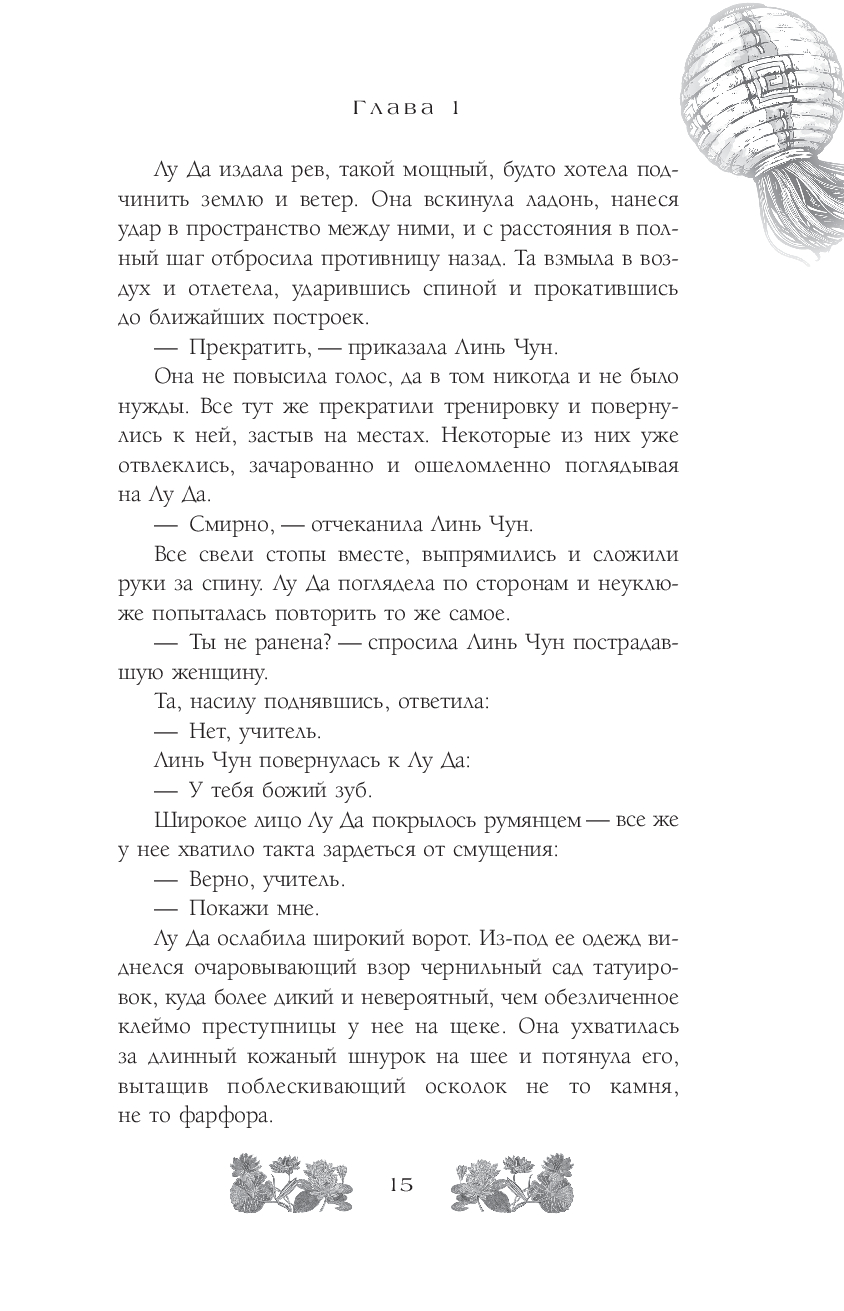 Глава 1

Лу Да издала рев, такой мощный, будто хотела подчинить землю и ветер. Она вскинула ладонь, нанеся удар в пространство между ними, и с расстояния в полный шаг отбросила противницу назад. Та взмыла в воздух и отлетела, ударившись спиной и прокатившись до ближайших построек.

— Прекратить, — приказала Линь Чун.

Она не повысила голос, да в том никогда и не было нужды. Все тут же прекратили тренировку и повернулись к ней, застыв на местах. Некоторые из них уже отвлеклись, зачарованно и ошеломленно поглядывая на Лу Да.

— Смирно, — отчеканила Линь Чун.

Все свели стопы вместе, выпрямились и сложили руки за спину. Лу Да поглядела по сторонам и неуклюже попыталась повторить то же самое.

— Ты не ранена? — спросила Линь Чун пострадавшую женщину.

Та, насилу поднявшись, ответила:

— Нет, учитель.

Линь Чун повернулась к Лу Да:

— У тебя божий зуб.

Широкое лицо Лу Да покрылось румянцем — все же у нее хватило такта зардеться от смущения:

— Верно, учитель.

— Покажи мне.

Лу Да ослабила широкий ворот. Из-под ее одежд виднелся очаровывающий взор чернильный сад татуировок, куда более дикий и невероятный, чем обезличенное клеймо преступницы у нее на щеке. Она ухватилась за длинный кожаный шнурок на шее и потянула его, вытащив поблескивающий осколок не то камня, не то фарфора.

15